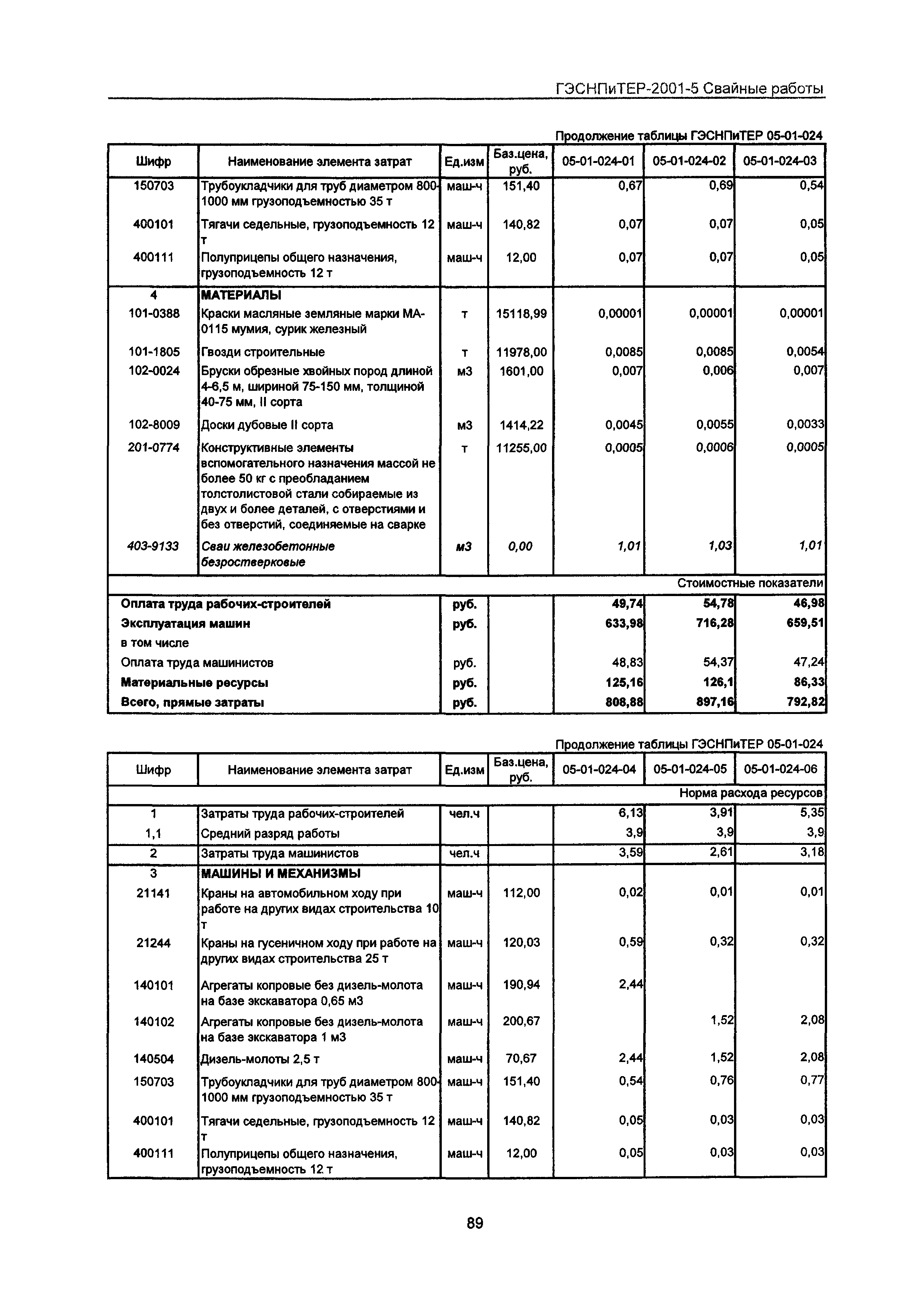 ГЭСНПиТЕР-2001-5 Свайные работы

Продолжение таблицы ГЭСНПиТЕР 05-01-024

| Шифр | Наименование элемента затрат | Ед.изм | Баз.цена, руб. | 05-01-024-01 | 05-01-024-02 | 05-01-024-03 |
|---|---|---|---|---|---|---|
| 150703 | Трубоукладчики для труб диаметром 800-1000 мм грузоподъемностью 35 т | маш-ч | 151,40 | 0,67 | 0,69 | 0,54 |
| 400101 | Тягачи седельные, грузоподъемность 12 т | маш-ч | 140,82 | 0,07 | 0,07 | 0,05 |
| 400111 | Полуприцепы общего назначения, грузоподъемность 12 т | маш-ч | 12,00 | 0,07 | 0,07 | 0,05 |
| 4 | МАТЕРИАЛЫ | | | | | |
| 101-0388 | Краски масляные земляные марки МА-0115 мумия, сурик железный | т | 15118,99 | 0,00001 | 0,00001 | 0,00001 |
| 101-1805 | Гвозди строительные | т | 11978,00 | 0,0085 | 0,0085 | 0,0054 |
| 102-0024 | Бруски обрезные хвойных пород длиной 4-6,5 м, шириной 75-150 мм, толщиной 40-75 мм, II сорта | м3 | 1601,00 | 0,007 | 0,006 | 0,007 |
| 102-8009 | Доски дубовые II сорта | м3 | 1414,22 | 0,0045 | 0,0055 | 0,0033 |
| 201-0774 | Конструктивные элементы вспомогательного назначения массой не более 50 кг с преобладанием толстолистовой стали собираемые из двух и более деталей, с отверстиями и без отверстий, соединяемые на сварке | т | 11255,00 | 0,0005 | 0,0006 | 0,0005 |
| 403-9133 | Сваи железобетонные безростверковые | м3 | 0,00 | 1,01 | 1,03 | 1,01 |
| | | | | | | Стоимостные показатели |
| Оплата труда рабочих-строителей | | руб. | | 49,74 | 54,78 | 46,98 |
| Эксплуатация машин | | руб. | | 633,98 | 716,28 | 659,51 |
| в том числе | | | | | | |
| Оплата труда машинистов | | руб. | | 48,83 | 54,37 | 47,24 |
| Материальные ресурсы | | руб. | | 125,16 | 126,1 | 86,33 |
| Всего, прямые затраты | | руб. | | 808,88 | 897,16 | 792,82 |

Продолжение таблицы ГЭСНПиТЕР 05-01-024

| Шифр | Наименование элемента затрат | Ед.изм | Баз.цена, руб. | 05-01-024-04 | 05-01-024-05 | 05-01-024-06 |
|---|---|---|---|---|---|---|
| | | | | | | Норма расхода ресурсов |
| 1 | Затраты труда рабочих-строителей | чел.ч | | 6,13 | 3,91 | 5,35 |
| 1,1 | Средний разряд работы | | | 3,9 | 3,9 | 3,9 |
| 2 | Затраты труда машинистов | чел.ч | | 3,59 | 2,61 | 3,18 |
| 3 | МАШИНЫ И МЕХАНИЗМЫ | | | | | |
| 21141 | Краны на автомобильном ходу при работе на других видах строительства 10 т | маш-ч | 112,00 | 0,02 | 0,01 | 0,01 |
| 21244 | Краны на гусеничном ходу при работе на других видах строительства 25 т | маш-ч | 120,03 | 0,59 | 0,32 | 0,32 |
| 140101 | Агрегаты копровые без дизель-молота на базе экскаватора 0,65 м3 | маш-ч | 190,94 | 2,44 | | |
| 140102 | Агрегаты копровые без дизель-молота на базе экскаватора 1 м3 | маш-ч | 200,67 | | 1,52 | 2,08 |
| 140504 | Дизель-молоты 2,5 т | маш-ч | 70,67 | 2,44 | 1,52 | 2,08 |
| 150703 | Трубоукладчики для труб диаметром 800-1000 мм грузоподъемностью 35 т | маш-ч | 151,40 | 0,54 | 0,76 | 0,77 |
| 400101 | Тягачи седельные, грузоподъемность 12 т | маш-ч | 140,82 | 0,05 | 0,03 | 0,03 |
| 400111 | Полуприцепы общего назначения, грузоподъемность 12 т | маш-ч | 12,00 | 0,05 | 0,03 | 0,03 |

89